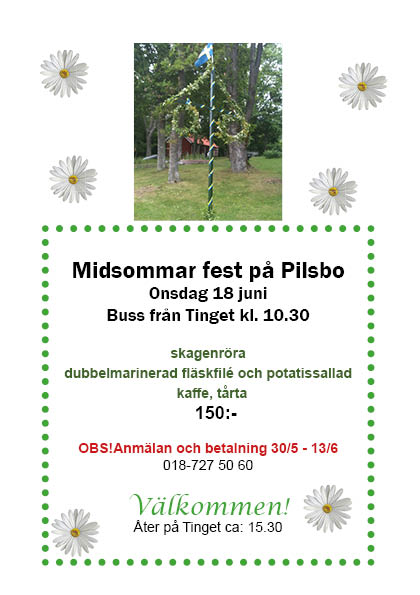 Midsommar fest på Pilsbo
Onsdag 18 juni
Buss från Tinget kl. 10.30

skagenröra
dubbelmarinerad fläskfilé och potatissallad
kaffe, tårta
150:-

OBS!Anmälan och betalning 30/5 - 13/6
018-727 50 60

Välkommen!
Åter på Tinget ca: 15.30